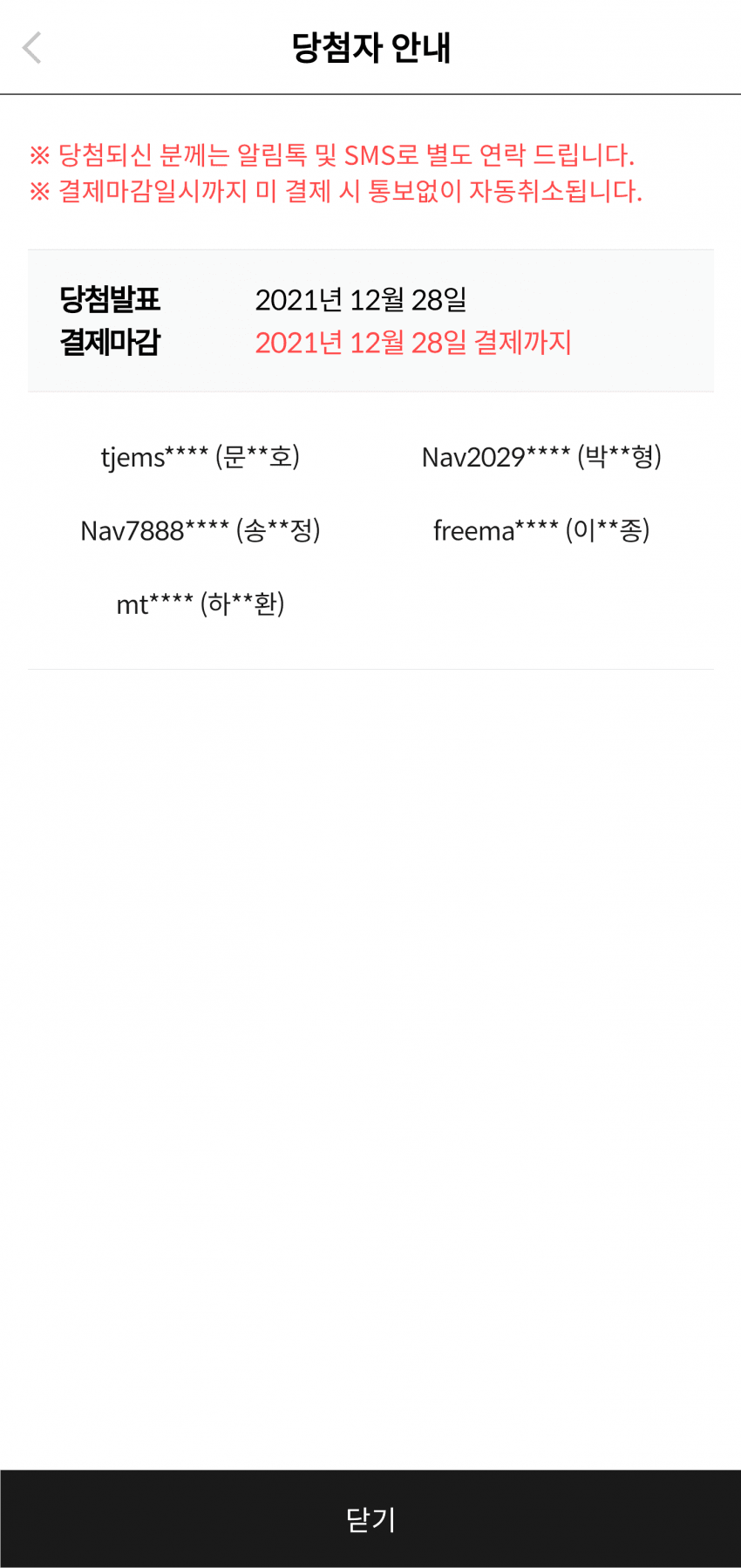 당첨자 안내

※ 당첨되신 분께는 알림톡 및 SMS로 별도 연락 드립니다.
※ 결제마감일시까지 미 결제 시 통보없이 자동취소됩니다.

당첨발표 2021년 12월 28일
결제마감 2021년 12월 28일 결제까지

tjems**** (문**호)
Nav2029**** (박**형)
Nav7888**** (송**정)
freema**** (이**종)
mt**** (하**환)

닫기